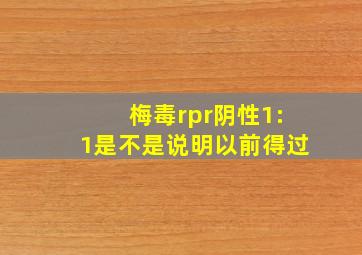 梅毒rpr阴性1:1是不是说明以前得过